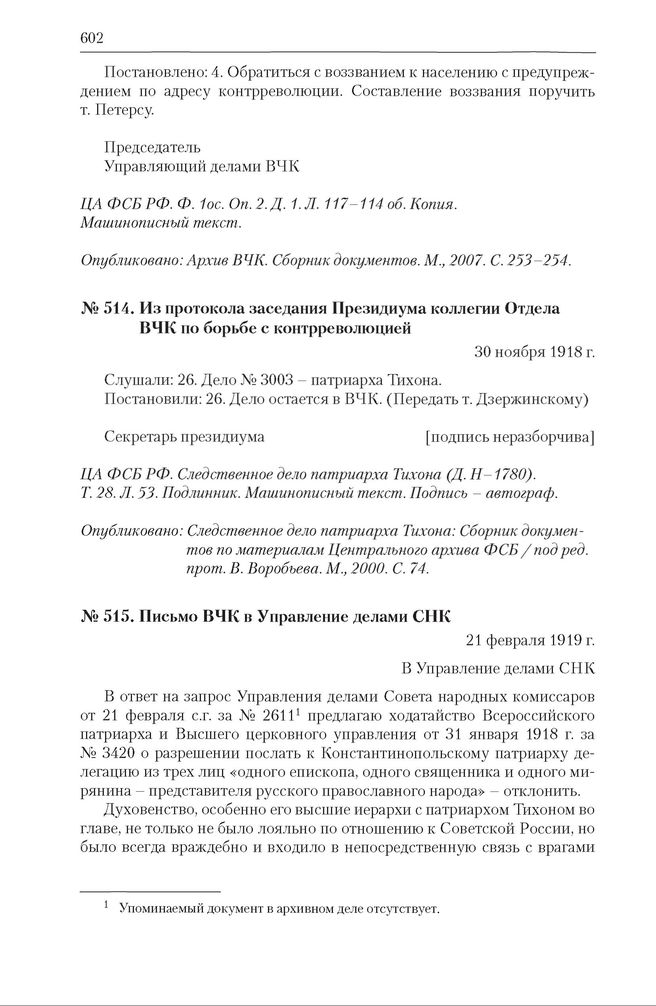 602

Постановлено: 4. Обратиться с воззванием к населению с предупреждением по адресу контрреволюции. Составление воззвания поручить т. Петерсу.

Председатель
Управляющий делами ВЧК

ЦА ФСБ РФ. Ф. 1ос. Оп. 2. Д. 1. Л. 117–114 об. Копия. Машинописный текст.

Опубликовано: Архив ВЧК. Сборник документов. М., 2007. С. 253–254.

№ 514. Из протокола заседания Президиума коллегии Отдела ВЧК по борьбе с контрреволюцией

30 ноября 1918 г.

Слушали: 26. Дело № 3003 – патриарха Тихона.
Постановили: 26. Дело остается в ВЧК. (Передать т. Дзержинскому)

Секретарь президиума [подпись неразборчива]

ЦА ФСБ РФ. Следственное дело патриарха Тихона (Д. Н–1780). Т. 28. Л. 53. Подлинник. Машинописный текст. Подпись – автограф.

Опубликовано: Следственное дело патриарха Тихона: Сборник документов по материалам Центрального архива ФСБ / под ред. прот. В. Воробьева. М., 2000. С. 74.

№ 515. Письмо ВЧК в Управление делами СНК

21 февраля 1919 г.

В Управление делами СНК

В ответ на запрос Управления делами Совета народных комиссаров от 21 февраля с.г. за № 2611$^1$ предлагаю ходатайство Всероссийского патриарха и Высшего церковного управления от 31 января 1918 г. за № 3420 о разрешении послать к Константинопольскому патриарху делегацию из трех лиц «одного епископа, одного священника и одного мирянина – представителя русского православного народа» – отклонить.

Духовенство, особенно его высшие иерархи с патриархом Тихоном во главе, не только не было лояльно по отношению к Советской России, но было всегда враждебно и входило в непосредственную связь с врагами

$^1$ Упоминаемый документ в архивном деле отсутствует.